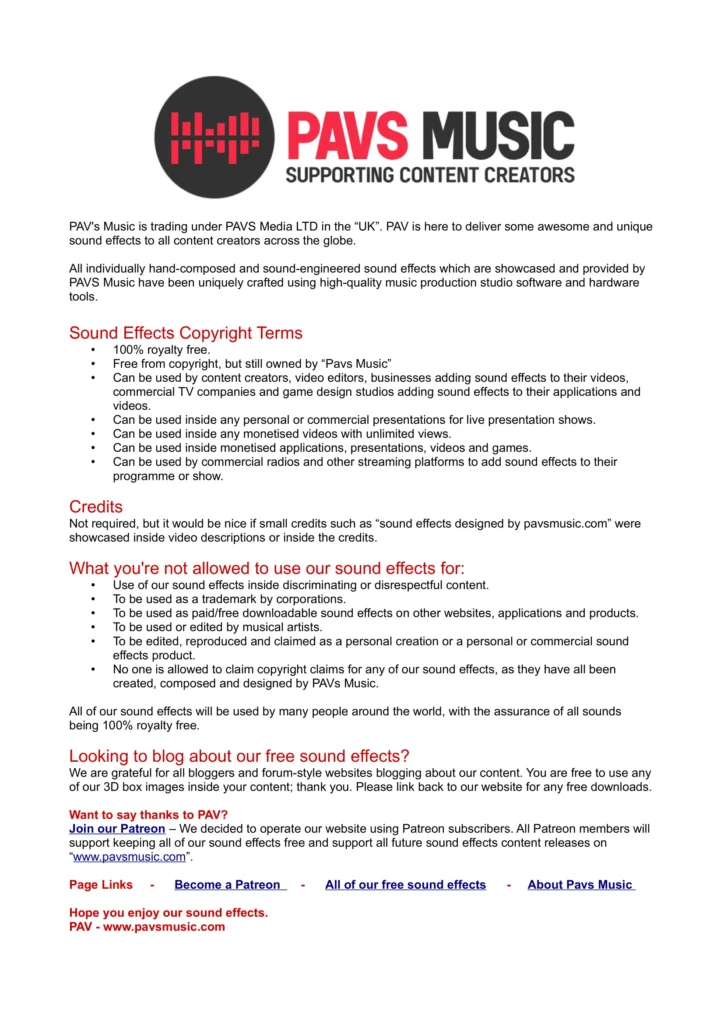 PAVS MUSIC
SUPPORTING CONTENT CREATORS

PAV's Music is trading under PAVS Media LTD in the "UK". PAV is here to deliver some awesome and unique sound effects to all content creators across the globe.

All individually hand-composed and sound-engineered sound effects which are showcased and provided by PAVS Music have been uniquely crafted using high-quality music production studio software and hardware tools.

Sound Effects Copyright Terms
• 100% royalty free.
• Free from copyright, but still owned by "Pavs Music"
• Can be used by content creators, video editors, businesses adding sound effects to their videos, commercial TV companies and game design studios adding sound effects to their applications and videos.
• Can be used inside any personal or commercial presentations for live presentation shows.
• Can be used inside any monetised videos with unlimited views.
• Can be used inside monetised applications, presentations, videos and games.
• Can be used by commercial radios and other streaming platforms to add sound effects to their programme or show.

Credits
Not required, but it would be nice if small credits such as "sound effects designed by pavsmusic.com" were showcased inside video descriptions or inside the credits.

What you're not allowed to use our sound effects for:
• Use of our sound effects inside discriminating or disrespectful content.
• To be used as a trademark by corporations.
• To be used as paid/free downloadable sound effects on other websites, applications and products.
• To be used or edited by musical artists.
• To be edited, reproduced and claimed as a personal creation or a personal or commercial sound effects product.
• No one is allowed to claim copyright claims for any of our sound effects, as they have all been created, composed and designed by PAVs Music.

All of our sound effects will be used by many people around the world, with the assurance of all sounds being 100% royalty free.

Looking to blog about our free sound effects?
We are grateful for all bloggers and forum-style websites blogging about our content. You are free to use any of our 3D box images inside your content; thank you. Please link back to our website for any free downloads.

Want to say thanks to PAV?
Join our Patreon – We decided to operate our website using Patreon subscribers. All Patreon members will support keeping all of our sound effects free and support all future sound effects content releases on "www.pavsmusic.com".

Page Links - Become a Patreon - All of our free sound effects - About Pavs Music

Hope you enjoy our sound effects.
PAV - www.pavsmusic.com